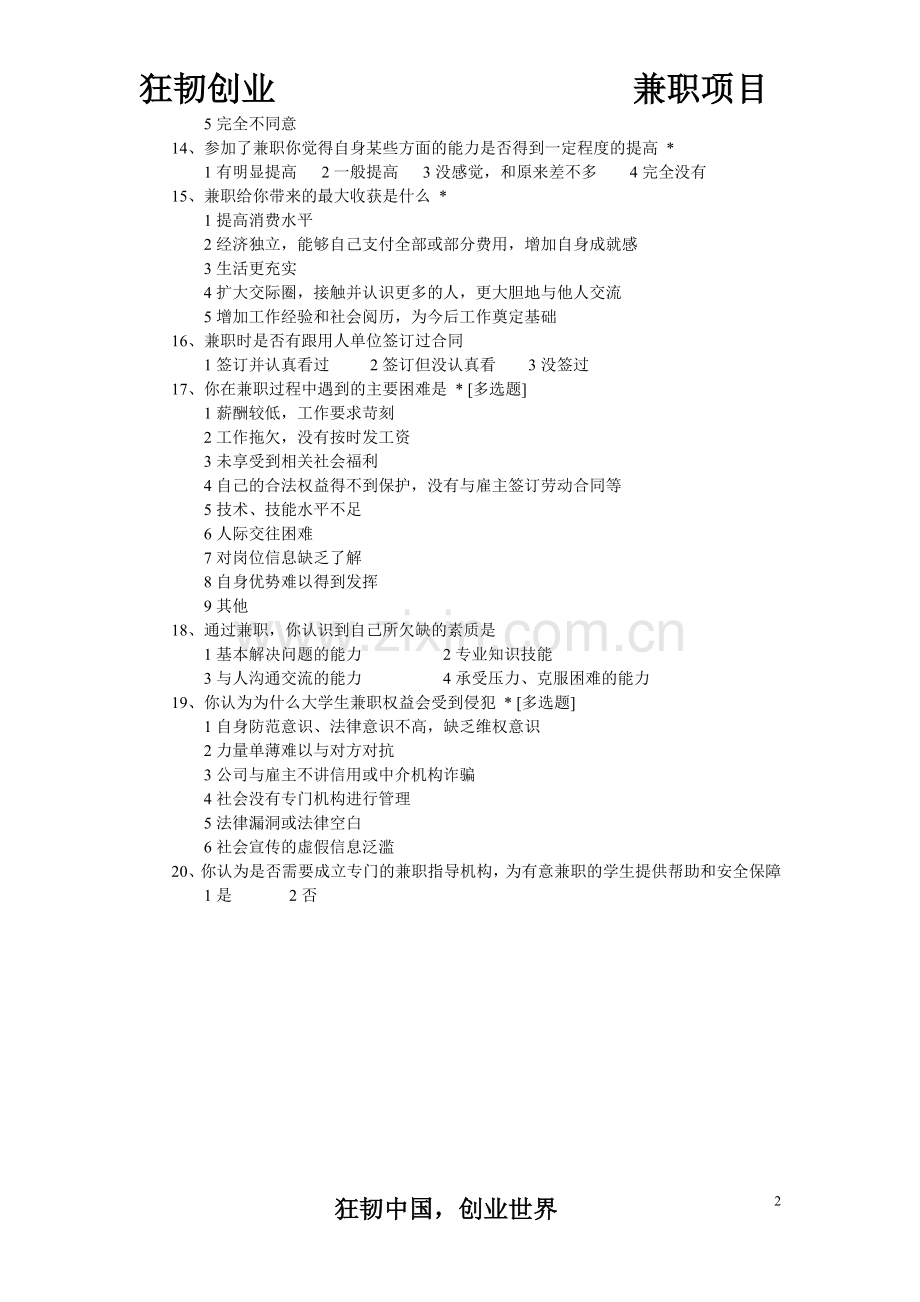 狂韧创业 兼职项目

5完全不同意

14、参加了兼职你觉得自身某些方面的能力是否得到一定程度的提高 *

1有明显提高 2一般提高 3没感觉，和原来差不多 4完全没有

15、兼职给你带来的最大收获是什么 *

1提高消费水平

2经济独立，能够自己支付全部或部分费用，增加自身成就感

3生活更充实

4扩大交际圈，接触并认识更多的人，更大胆地与他人交流

5增加工作经验和社会阅历，为今后工作奠定基础

16、兼职时是否有跟用人单位签订过合同

1签订并认真看过 2签订但没认真看 3没签过

17、你在兼职过程中遇到的主要困难是 *[多选题]

1薪酬较低，工作要求苛刻

2工作拖欠，没有按时发工资

3未享受到相关社会福利

4自己的合法权益得不到保护，没有与雇主签订劳动合同等

5技术、技能水平不足

6人际交往困难

7对岗位信息缺乏了解

8自身优势难以得到发挥

9其他

18、通过兼职，你认识到自己所欠缺的素质是

1基本解决问题的能力 2专业知识技能

3与人沟通交流的能力 4承受压力、克服困难的能力

19、你认为为什么大学生兼职权益会受到侵犯 *[多选题]

1自身防范意识、法律意识不高，缺乏维权意识

2力量单薄难以与对方对抗

3公司与雇主不讲信用或中介机构诈骗

4社会没有专门机构进行管理

5法律漏洞或法律空白

6社会宣传的虚假信息泛滥

20、你认为是否需要成立专门的兼职指导机构，为有意兼职的学生提供帮助和安全保障

1是 2否

狂韧中国，创业世界

2

www.zixin.com.cn